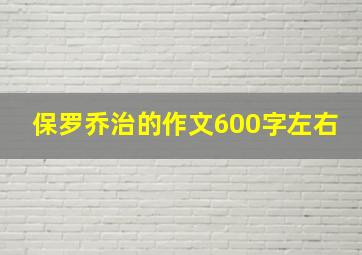 保罗乔治的作文600字左右